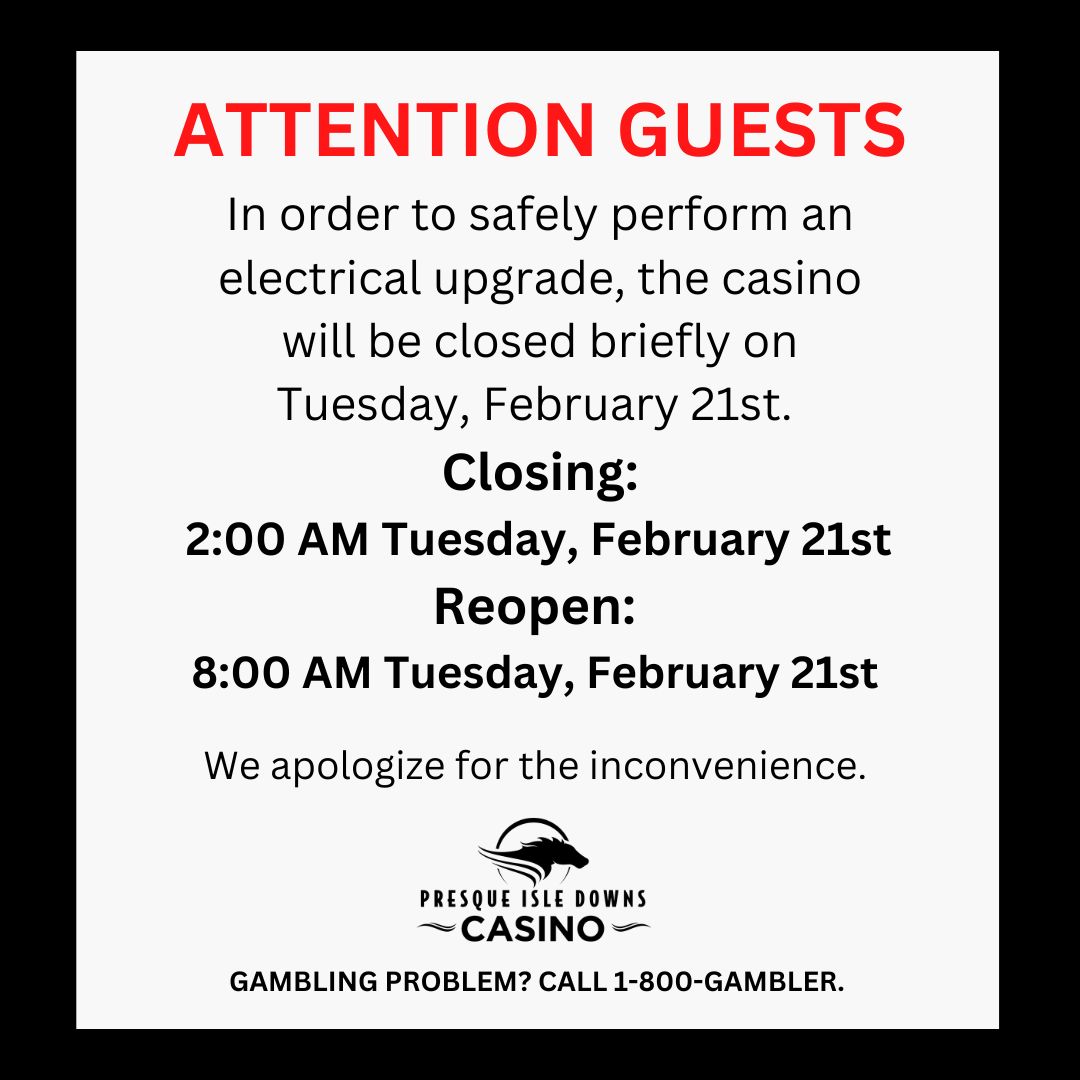 ATTENTION GUESTS

In order to safely perform an electrical upgrade, the casino will be closed briefly on Tuesday, February 21st.

Closing:

2:00 AM Tuesday, February 21st

Reopen:

8:00 AM Tuesday, February 21st

We apologize for the inconvenience.

PRESQUE ISLE DOWNS
CASINO

GAMBLING PROBLEM? CALL 1-800-GAMBLER.